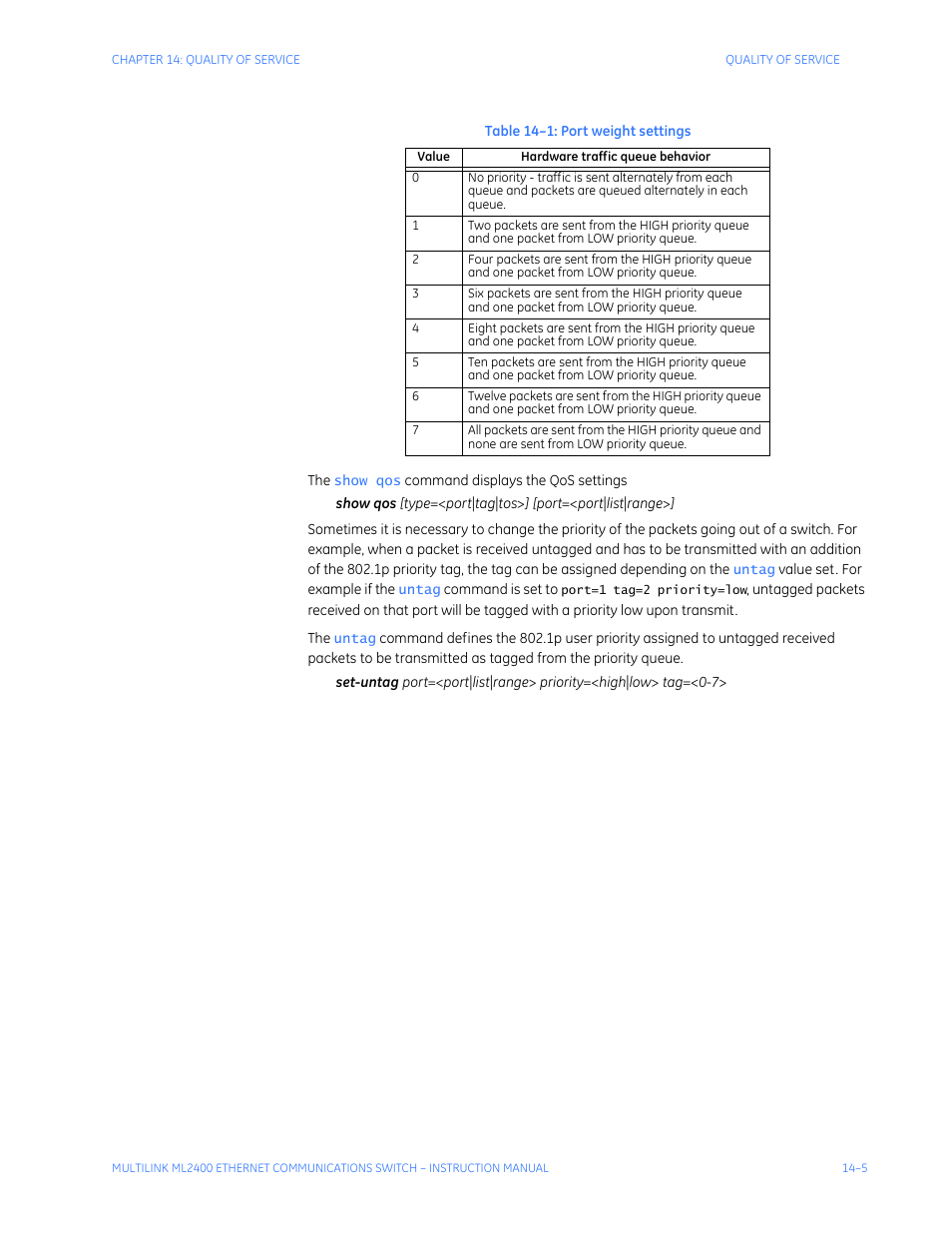 CHAPTER 14: QUALITY OF SERVICE

QUALITY OF SERVICE

Table 14–1: Port weight settings

| Value | Hardware traffic queue behavior |
|---|---|
| 0 | No priority - traffic is sent alternately from each queue and packets are queued alternately in each queue. |
| 1 | Two packets are sent from the HIGH priority queue and one packet from LOW priority queue. |
| 2 | Four packets are sent from the HIGH priority queue and one packet from LOW priority queue. |
| 3 | Six packets are sent from the HIGH priority queue and one packet from LOW priority queue. |
| 4 | Eight packets are sent from the HIGH priority queue and one packet from LOW priority queue. |
| 5 | Ten packets are sent from the HIGH priority queue and one packet from LOW priority queue. |
| 6 | Twelve packets are sent from the HIGH priority queue and one packet from LOW priority queue. |
| 7 | All packets are sent from the HIGH priority queue and none are sent from LOW priority queue. |

The show qos command displays the QoS settings

show qos [type=<port|tag|tos>] [port=<port|list|range>]

Sometimes it is necessary to change the priority of the packets going out of a switch. For example, when a packet is received untagged and has to be transmitted with an addition of the 802.1p priority tag, the tag can be assigned depending on the untag value set. For example if the untag command is set to port=1 tag=2 priority=low, untagged packets received on that port will be tagged with a priority low upon transmit.

The untag command defines the 802.1p user priority assigned to untagged received packets to be transmitted as tagged from the priority queue.

set-untag port=<port|list|range> priority=<high|low> tag=<0-7>

MULTILINK ML2400 ETHERNET COMMUNICATIONS SWITCH – INSTRUCTION MANUAL

14–5